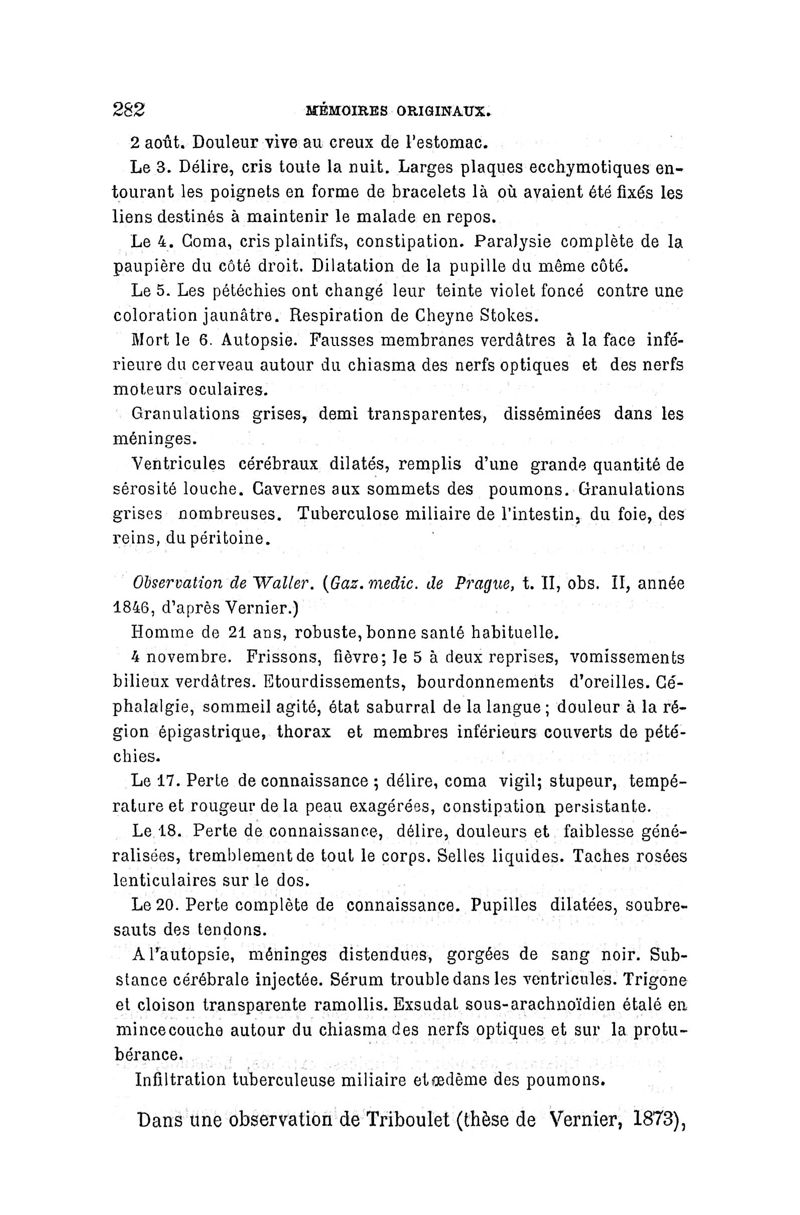 282 MÉMOIRES ORIGINAUX.

2 août. Douleur vive au creux de l'estomac.

Le 3. Délire, cris toute la nuit. Larges plaques ecchymotiques entourant les poignets en forme de bracelets là où avaient été fixés les liens destinés à maintenir le malade en repos.

Le 4. Coma, cris plaintifs, constipation. Paralysie complète de la paupière du côté droit. Dilatation de la pupille du même côté.

Le 5. Les pétéchies ont changé leur teinte violet foncé contre une coloration jaunâtre. Respiration de Cheyne Stokes.

Mort le 6. Autopsie. Fausses membranes verdâtres à la face inférieure du cerveau autour du chiasma des nerfs optiques et des nerfs moteurs oculaires.

Granulations grises, demi transparentes, disséminées dans les méninges.

Ventricules cérébraux dilatés, remplis d'une grande quantité de sérosité louche. Cavernes aux sommets des poumons. Granulations grises nombreuses. Tuberculose miliaire de l'intestin, du foie, des reins, du péritoine.

Observation de Waller. (Gaz. medic. de Prague, t. II, obs. II, année 1846, d'après Vernier.)

Homme de 21 ans, robuste, bonne santé habituelle.

4 novembre. Frissons, fièvre; le 5 à deux reprises, vomissements bilieux verdâtres. Etourdissements, bourdonnements d'oreilles. Céphalalgie, sommeil agité, état saburral de la langue; douleur à la région épigastrique, thorax et membres inférieurs couverts de pétéchies.

Le 17. Perte de connaissance; délire, coma vigil; stupeur, température et rougeur de la peau exagérées, constipation persistante.

Le 18. Perte de connaissance, délire, douleurs et faiblesse généralisées, tremblement de tout le corps. Selles liquides. Taches rosées lenticulaires sur le dos.

Le 20. Perte complète de connaissance. Pupilles dilatées, soubresauts des tendons.

A l'autopsie, méninges distendues, gorgées de sang noir. Substance cérébrale injectée. Sérum trouble dans les ventricules. Trigone et cloison transparente ramollis. Exsudat sous-arachnoïdien étalé en mince couche autour du chiasma des nerfs optiques et sur la protubérance.

Infiltration tuberculeuse miliaire et œdème des poumons.

Dans une observation de Triboulet (thèse de Vernier, 1873),